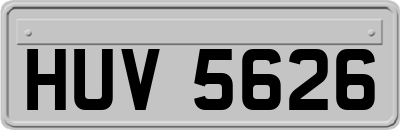 HUV 5626